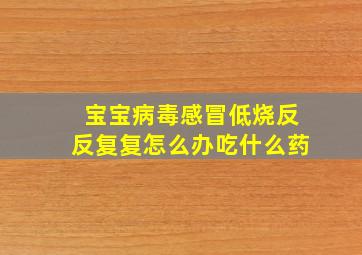 宝宝病毒感冒低烧反反复复怎么办吃什么药